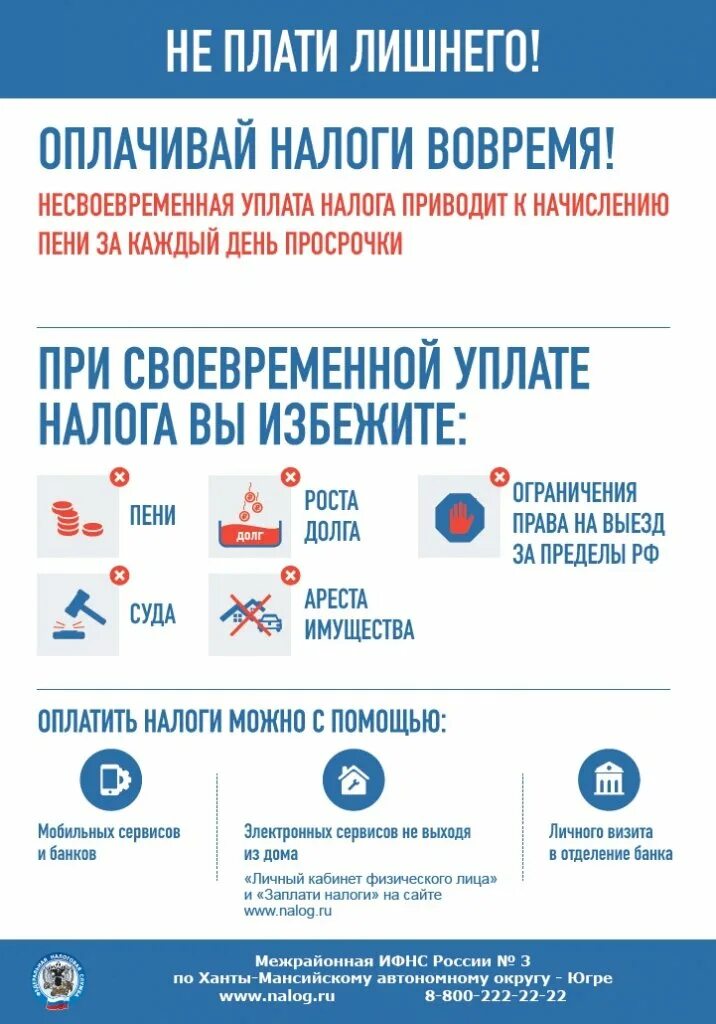 НЕ ПЛАТИ ЛИШНЕГО!

ОПЛАЧИВАЙ НАЛОГИ ВОВРЕМЯ!

НЕСВОЕВРЕМЕННАЯ УПЛАТА НАЛОГА ПРИВОДИТ К НАЧИСЛЕНИЮ ПЕНИ ЗА КАЖДЫЙ ДЕНЬ ПРОСРОЧКИ

ПРИ СВОЕВРЕМЕННОЙ УПЛАТЕ НАЛОГА ВЫ ИЗБЕЖИТЕ:

ПЕНИ

ДОЛГ

РОСТА ДОЛГА

ОГРАНИЧЕНИЯ ПРАВА НА ВЫЕЗД ЗА ПРЕДЕЛЫ РФ

СУДА

АРЕСТА ИМУЩЕСТВА

ОПЛАТИТЬ НАЛОГИ МОЖНО С ПОМОЩЬЮ:

Мобильных сервисов и банков

Электронных сервисов не выходя из дома

«Личный кабинет физического лица» и «Заплати налоги» на сайте www.nalog.ru

Личного визита в отделение банка

Межрайонная ИФНС России № 3
по Ханты-Мансийскому автономному округу - Югре
www.nalog.ru 8-800-222-22-22